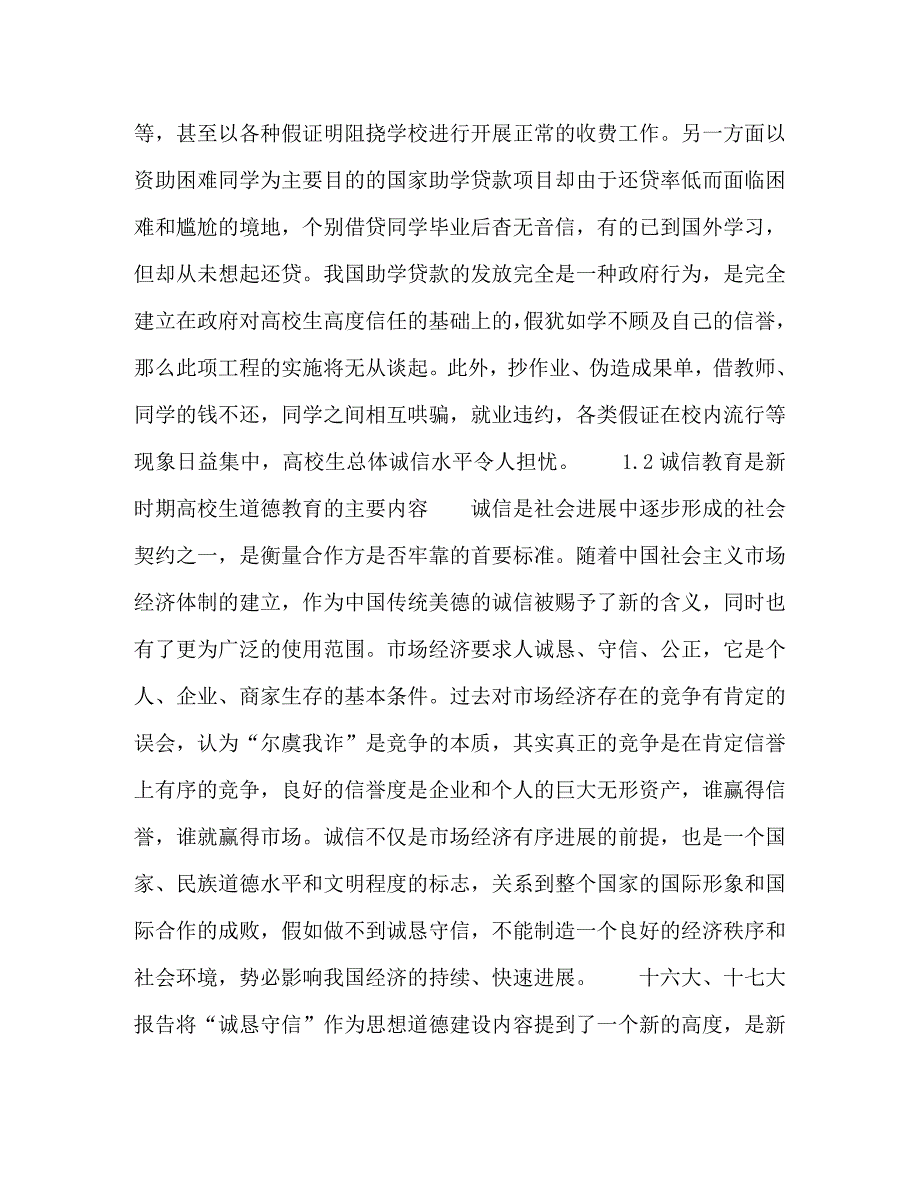 等，甚至以各种假证明阻挠学校进行开展正常的收费工作。另一方面以资助困难同学为主要目的的国家助学贷款项目却由于还贷率低而面临困难和尴尬的境地，个别借贷同学毕业后杳无音信，有的已到国外学习，但却从未想起还贷。我国助学贷款的发放完全是一种政府行为，是完全建立在政府对高校生高度信任的基础上的，假犹如学不顾及自己的信誉，那么此项工程的实施将无从谈起。此外，抄作业、伪造成果单，借教师、同学的钱不还，同学之间相互哄骗，就业违约，各类假证在校内流行等现象日益集中，高校生总体诚信水平令人担忧。 1.2 诚信教育是新时期高校生道德教育的主要内容 诚信是社会进展中逐步形成的社会契约之一，是衡量合作方是否牢靠的首要标准。随着中国社会主义市场经济体制的建立，作为中国传统美德的诚信被赐予了新的含义，同时也有了更为广泛的使用范围。市场经济要求人诚恳、守信、公正，它是个人、企业、商家生存的基本条件。过去对市场经济存在的竞争有肯定的误会，认为“尔虞我诈”是竞争的本质，其实真正的竞争是在肯定信誉上有序的竞争，良好的信誉度是企业和个人的巨大无形资产，谁赢得信誉，谁就赢得市场。诚信不仅是市场经济有序进展的前提，也是一个国家、民族道德水平和文明程度的标志，关系到整个国家的国际形象和国际合作的成败，假如做不到诚恳守信，不能制造一个良好的经济秩序和社会环境，势必影响我国经济的持续、快速进展。 十六大、十七大报告将“诚恳守信”作为思想道德建设内容提到了一个新的高度，是新